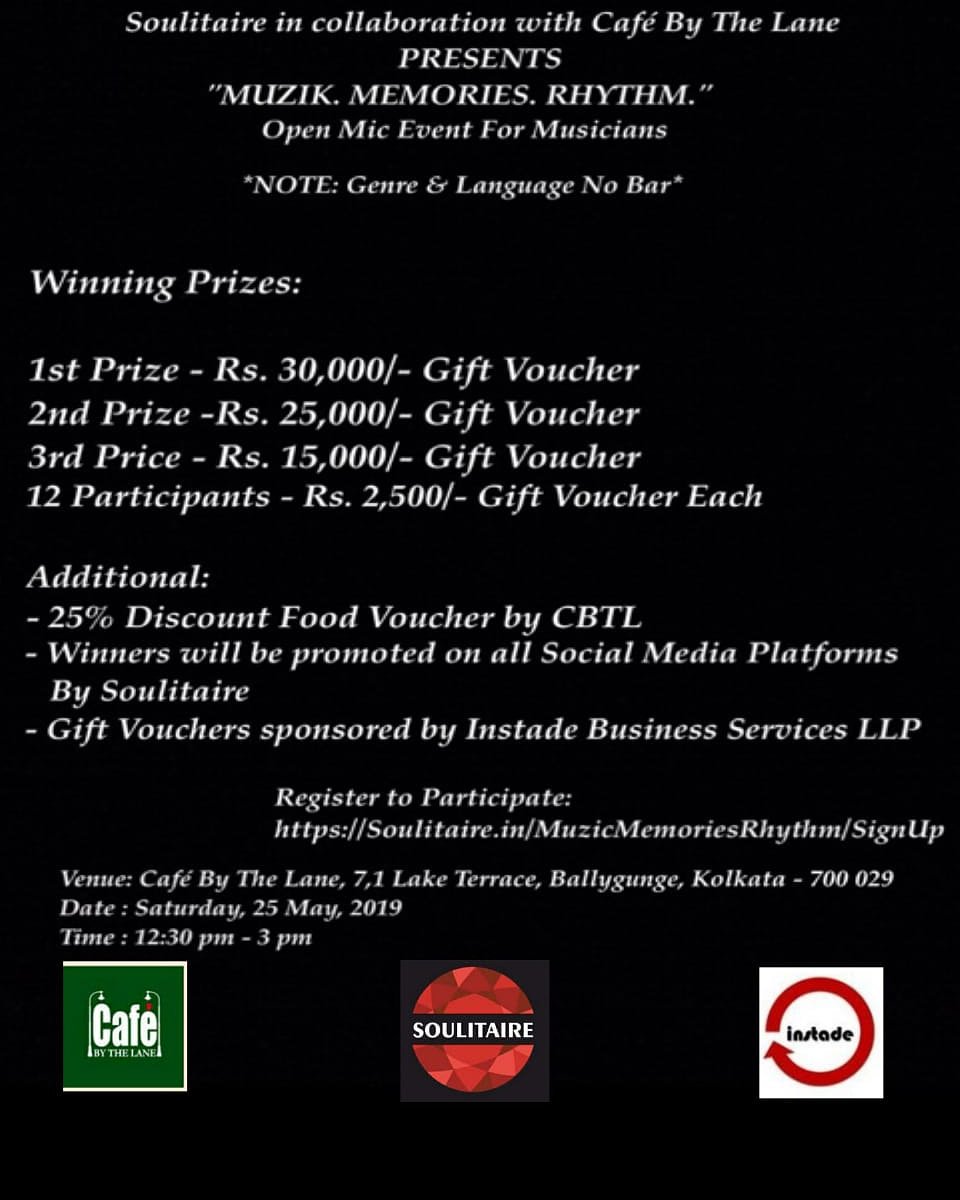 Soulitaire in collaboration with Café By The Lane
PRESENTS
"MUZIK. MEMORIES. RHYTHM."
Open Mic Event For Musicians

*NOTE: Genre & Language No Bar*

Winning Prizes:

1st Prize - Rs. 30,000/- Gift Voucher
2nd Prize -Rs. 25,000/- Gift Voucher
3rd Price - Rs. 15,000/- Gift Voucher
12 Participants - Rs. 2,500/- Gift Voucher Each

Additional:
- 25% Discount Food Voucher by CBTL
- Winners will be promoted on all Social Media Platforms By Soulitaire
- Gift Vouchers sponsored by Instade Business Services LLP

Register to Participate:
https://Soulitaire.in/MuzicMemoriesRhythm/SignUp

Venue: Café By The Lane, 7,1 Lake Terrace, Ballygunge, Kolkata - 700 029
Date : Saturday, 25 May, 2019
Time : 12:30 pm - 3 pm

Café BY THE LANE

SOULITAIRE

instade